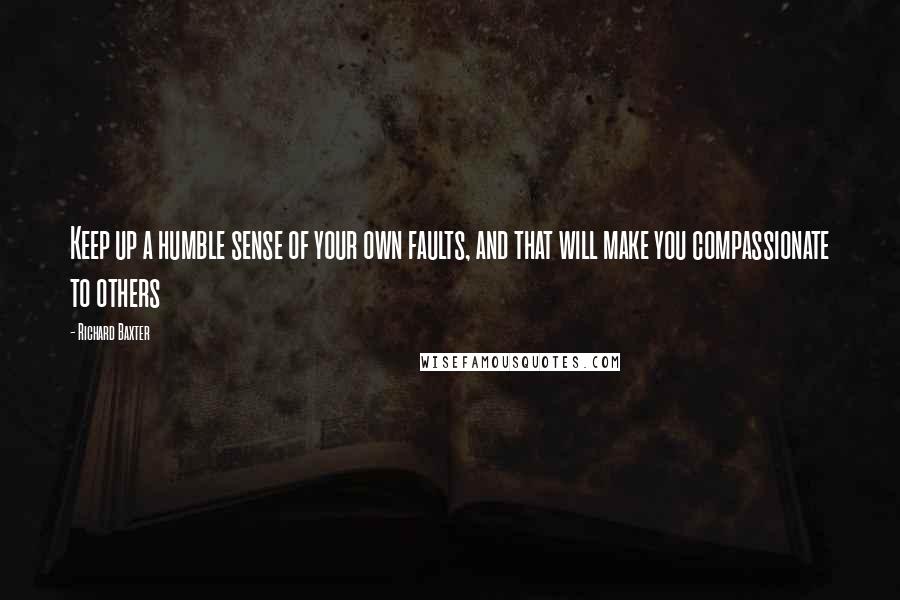 Keep up a humble sense of your own faults, and that will make you compassionate to others

- Richard Baxter

WISEFAMOUSQUOTES.COM